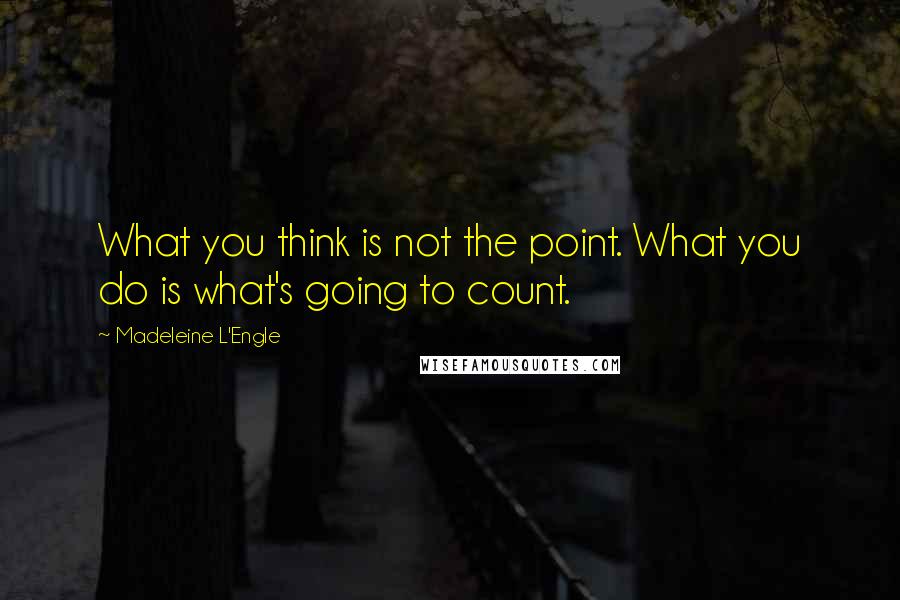 What you think is not the point. What you do is what's going to count.

~ Madeleine L'Engle

WISEFAMOUSQUOTES.COM